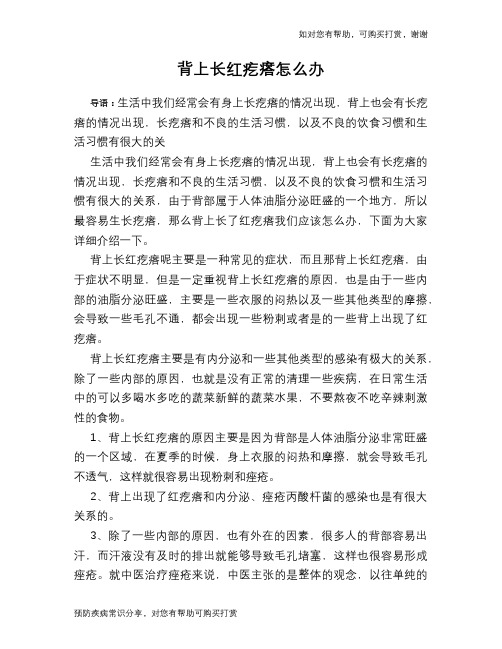 如对您有帮助，可购买打赏，谢谢

背上长红疙瘩怎么办

导语：生活中我们经常会有身上长疙瘩的情况出现，背上也会有长疙瘩的情况出现，长疙瘩和不良的生活习惯，以及不良的饮食习惯和生活习惯有很大的关

生活中我们经常会有身上长疙瘩的情况出现，背上也会有长疙瘩的情况出现，长疙瘩和不良的生活习惯，以及不良的饮食习惯和生活习惯有很大的关系，由于背部属于人体油脂分泌旺盛的一个地方，所以最容易生长疙瘩，那么背上长了红疙瘩我们应该怎么办，下面为大家详细介绍一下。

背上长红疙瘩呢主要是一种常见的症状，而且那背上长红疙瘩，由于症状不明显，但是一定重视背上长红疙瘩的原因，也是由于一些内部的油脂分泌旺盛，主要是一些衣服的闷热以及一些其他类型的摩擦，会导致一些毛孔不通，都会出现一些粉刺或者是的一些背上出现了红疙瘩。

背上长红疙瘩主要是有内分泌和一些其他类型的感染有极大的关系，除了一些内部的原因，也就是没有正常的清理一些疾病，在日常生活中的可以多喝水多吃的蔬菜新鲜的蔬菜水果，不要熬夜不吃辛辣刺激性的食物。

1、背上长红疙瘩的原因主要是因为背部是人体油脂分泌非常旺盛的一个区域，在夏季的时候，身上衣服的闷热和摩擦，就会导致毛孔不透气，这样就很容易出现粉刺和痤疮。

2、背上出现了红疙瘩和内分泌、痤疮丙酸杆菌的感染也是有很大关系的。

3、除了一些内部的原因，也有外在的因素，很多人的背部容易出汗，而汗液没有及时的排出就能够导致毛孔堵塞，这样也很容易形成痤疮。就中医治疗痤疮来说，中医主张的是整体的观念，以往单纯的

预防疾病常识分享，对您有帮助可购买打赏